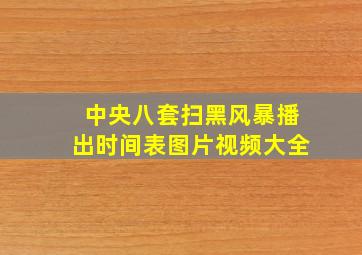 中央八套扫黑风暴播出时间表图片视频大全